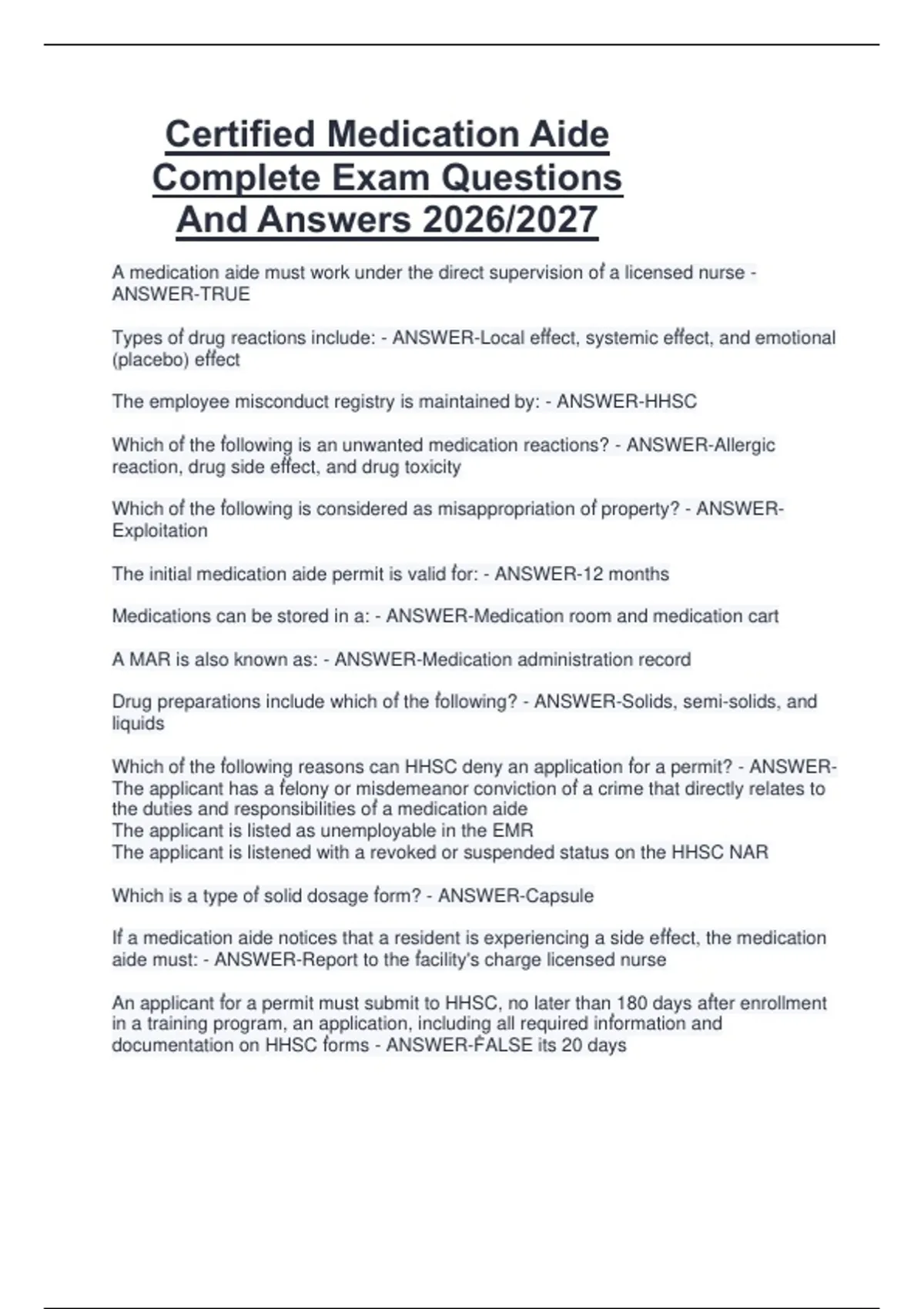 Certified Medication Aide Complete Exam Questions And Answers 2026/2027

A medication aide must work under the direct supervision of a licensed nurse - ANSWER-TRUE

Types of drug reactions include: - ANSWER-Local effect, systemic effect, and emotional (placebo) effect

The employee misconduct registry is maintained by: - ANSWER-HHSC

Which of the following is an unwanted medication reactions? - ANSWER-Allergic reaction, drug side effect, and drug toxicity

Which of the following is considered as misappropriation of property? - ANSWER-Exploitation

The initial medication aide permit is valid for: - ANSWER-12 months

Medications can be stored in a: - ANSWER-Medication room and medication cart

A MAR is also known as: - ANSWER-Medication administration record

Drug preparations include which of the following? - ANSWER-Solids, semi-solids, and liquids

Which of the following reasons can HHSC deny an application for a permit? - ANSWER-The applicant has a felony or misdemeanor conviction of a crime that directly relates to the duties and responsibilities of a medication aide
The applicant is listed as unemployable in the EMR
The applicant is listened with a revoked or suspended status on the HHSC NAR

Which is a type of solid dosage form? - ANSWER-Capsule

If a medication aide notices that a resident is experiencing a side effect, the medication aide must: - ANSWER-Report to the facility's charge licensed nurse

An applicant for a permit must submit to HHSC, no later than 180 days after enrollment in a training program, an application, including all required information and documentation on HHSC forms - ANSWER-FALSE its 20 days